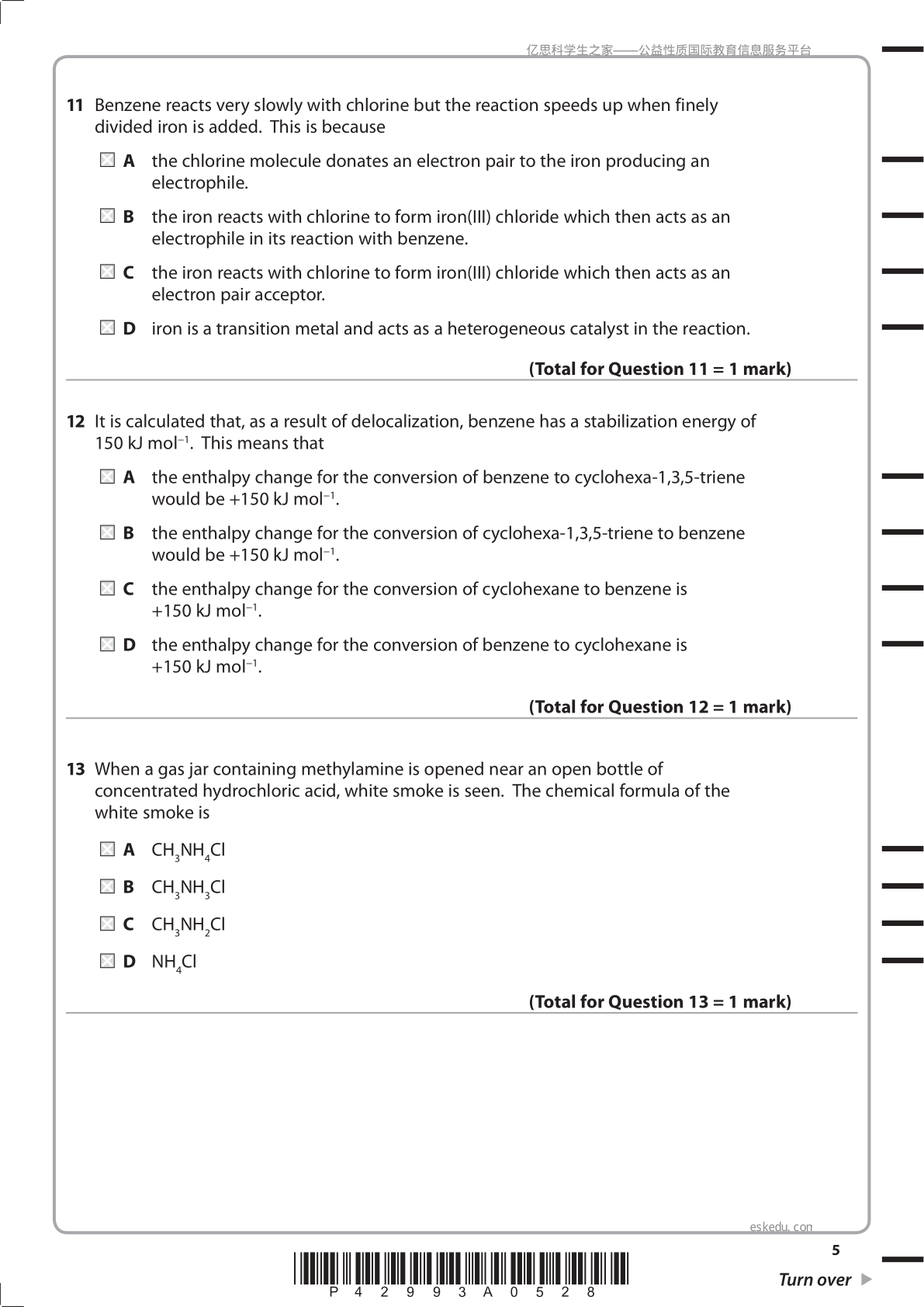 亿思科学生之家——公益性质国际教育信息服务平台

**11** Benzene reacts very slowly with chlorine but the reaction speeds up when finely divided iron is added. This is because

**A** the chlorine molecule donates an electron pair to the iron producing an electrophile.

**B** the iron reacts with chlorine to form iron(III) chloride which then acts as an electrophile in its reaction with benzene.

**C** the iron reacts with chlorine to form iron(III) chloride which then acts as an electron pair acceptor.

**D** iron is a transition metal and acts as a heterogeneous catalyst in the reaction.

**(Total for Question 11 = 1 mark)**

**12** It is calculated that, as a result of delocalization, benzene has a stabilization energy of 150 kJ mol$^{-1}$. This means that

**A** the enthalpy change for the conversion of benzene to cyclohexa-1,3,5-triene would be +150 kJ mol$^{-1}$.

**B** the enthalpy change for the conversion of cyclohexa-1,3,5-triene to benzene would be +150 kJ mol$^{-1}$.

**C** the enthalpy change for the conversion of cyclohexane to benzene is +150 kJ mol$^{-1}$.

**D** the enthalpy change for the conversion of benzene to cyclohexane is +150 kJ mol$^{-1}$.

**(Total for Question 12 = 1 mark)**

**13** When a gas jar containing methylamine is opened near an open bottle of concentrated hydrochloric acid, white smoke is seen. The chemical formula of the white smoke is

**A** $CH_3NH_4Cl$

**B** $CH_3NH_3Cl$

**C** $CH_3NH_2Cl$

**D** $NH_4Cl$

**(Total for Question 13 = 1 mark)**

eskedu.com

5

P 4 2 9 9 3 A 0 5 2 8

Turn over